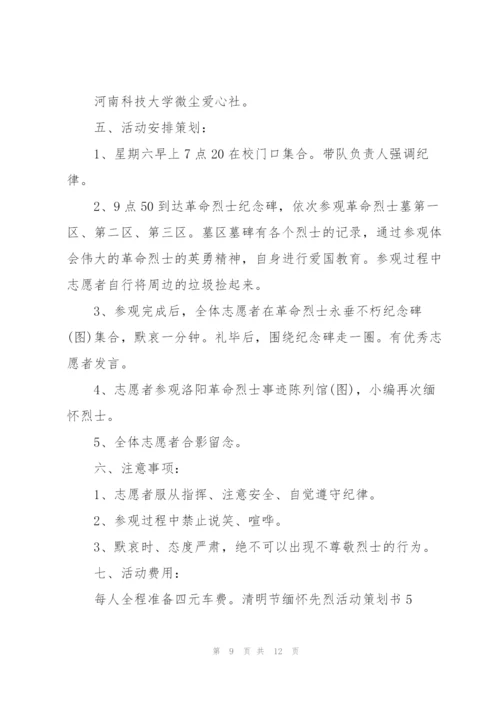 河南科技大学微尘爱心社。

五、活动安排策划：

1、星期六早上7点20在校门口集合。带队负责人强调纪律。

2、9点50到达革命烈士纪念碑，依次参观革命烈士墓第一区、第二区、第三区。墓区墓碑有各个烈士的记录，通过参观体会伟大的革命烈士的英勇精神，自身进行爱国教育。参观过程中志愿者自行将周边的垃圾捡起来。

3、参观完成后，全体志愿者在革命烈士永垂不朽纪念碑(图)集合，默哀一分钟。礼毕后，围绕纪念碑走一圈。有优秀志愿者发言。

4、志愿者参观洛阳革命烈士事迹陈列馆(图)，小编再次缅怀烈士。

5、全体志愿者合影留念。

六、注意事项：

1、志愿者服从指挥、注意安全、自觉遵守纪律。

2、参观过程中禁止说笑、喧哗。

3、默哀时、态度严肃，绝不可以出现不尊敬烈士的行为。

七、活动费用：

每人全程准备四元车费。清明节缅怀先烈活动策划书5

第 9 页 共 12 页